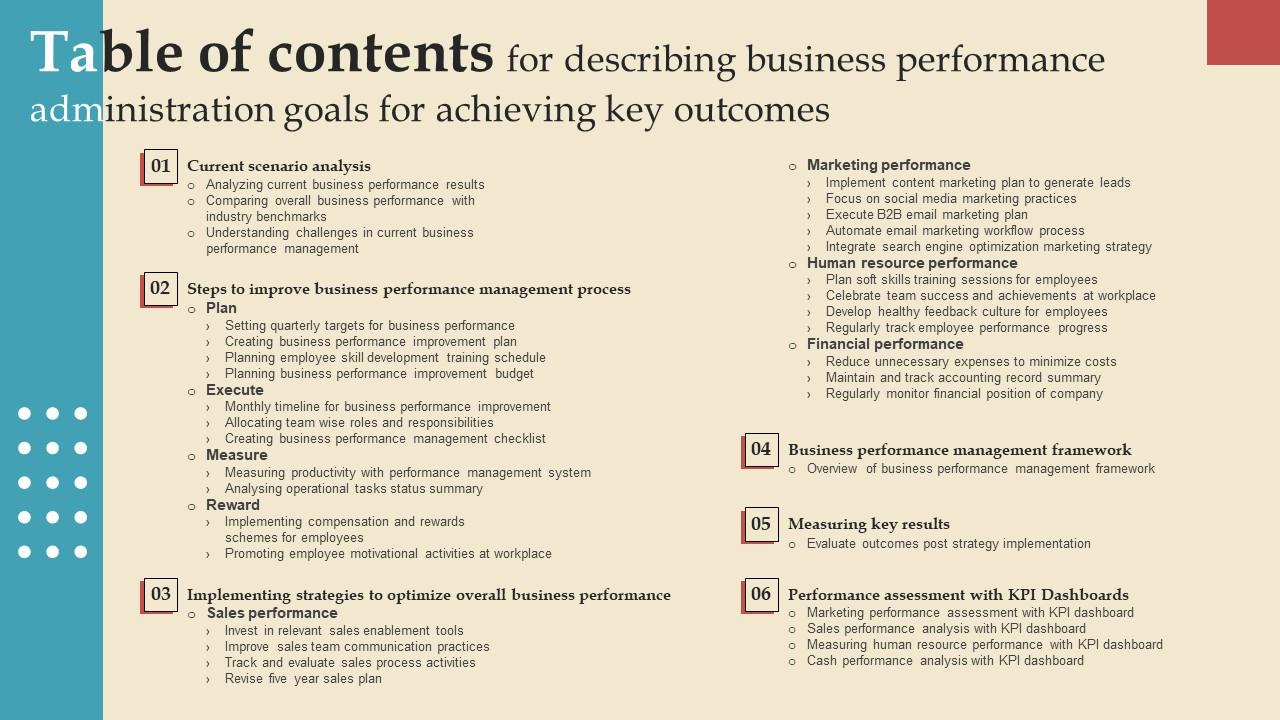 Table of contents for describing business performance administration goals for achieving key outcomes

01 Current scenario analysis
○ Analyzing current business performance results
○ Comparing overall business performance with industry benchmarks
○ Understanding challenges in current business performance management

02 Steps to improve business performance management process
○ Plan
› Setting quarterly targets for business performance
› Creating business performance improvement plan
› Planning employee skill development training schedule
› Planning business performance improvement budget
○ Execute
› Monthly timeline for business performance improvement
› Allocating team wise roles and responsibilities
› Creating business performance management checklist
○ Measure
› Measuring productivity with performance management system
› Analysing operational tasks status summary
○ Reward
› Implementing compensation and rewards schemes for employees
› Promoting employee motivational activities at workplace

03 Implementing strategies to optimize overall business performance
○ Sales performance
› Invest in relevant sales enablement tools
› Improve sales team communication practices
› Track and evaluate sales process activities
› Revise five year sales plan

○ Marketing performance
› Implement content marketing plan to generate leads
› Focus on social media marketing practices
› Execute B2B email marketing plan
› Automate email marketing workflow process
› Integrate search engine optimization marketing strategy
○ Human resource performance
› Plan soft skills training sessions for employees
› Celebrate team success and achievements at workplace
› Develop healthy feedback culture for employees
› Regularly track employee performance progress
○ Financial performance
› Reduce unnecessary expenses to minimize costs
› Maintain and track accounting record summary
› Regularly monitor financial position of company

04 Business performance management framework
○ Overview of business performance management framework

05 Measuring key results
○ Evaluate outcomes post strategy implementation

06 Performance assessment with KPI Dashboards
○ Marketing performance assessment with KPI dashboard
○ Sales performance analysis with KPI dashboard
○ Measuring human resource performance with KPI dashboard
○ Cash performance analysis with KPI dashboard